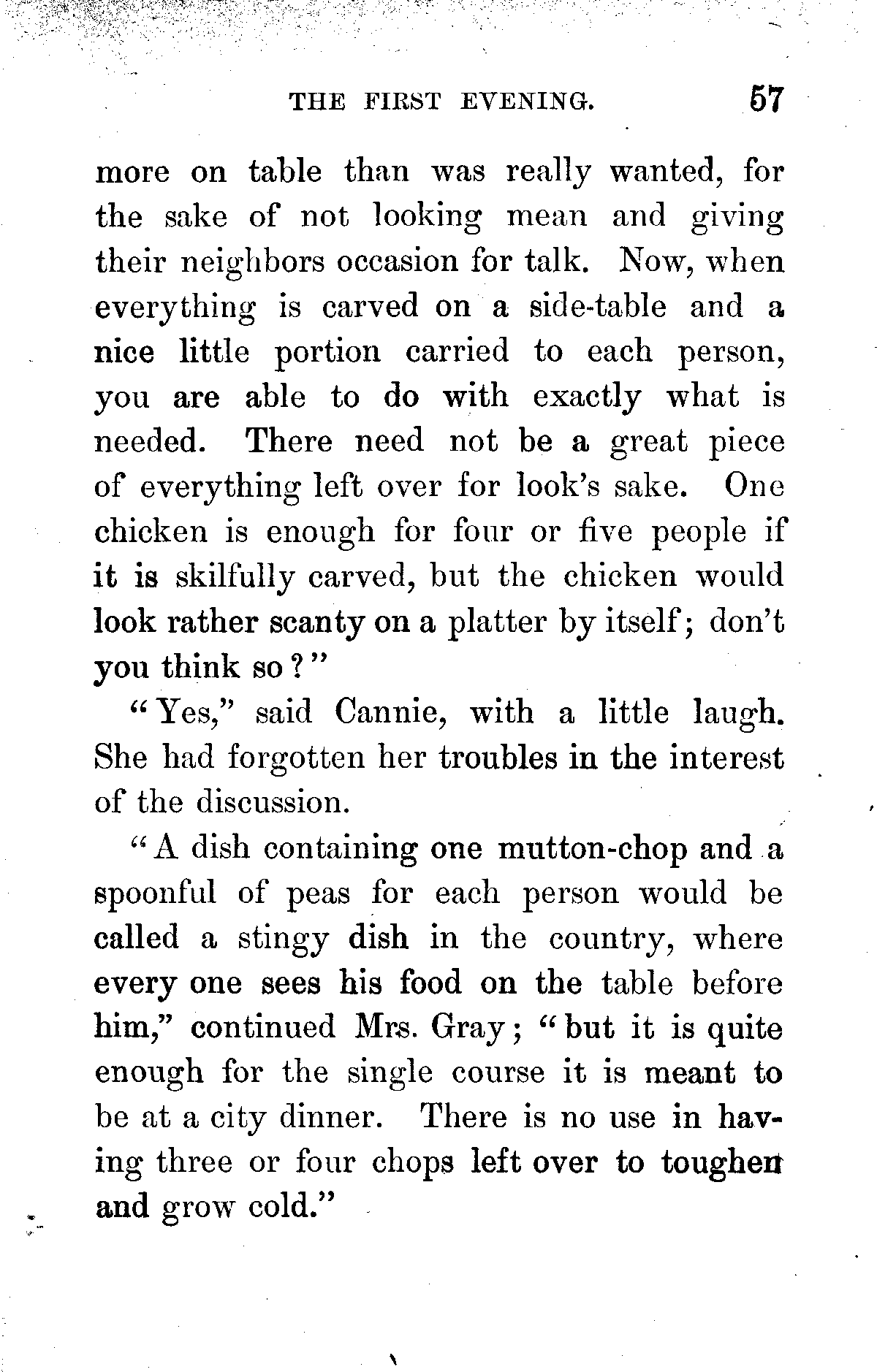 THE FIRST EVENING. 57

more on table than was really wanted, for the sake of not looking mean and giving their neighbors occasion for talk. Now, when everything is carved on a side-table and a nice little portion carried to each person, you are able to do with exactly what is needed. There need not be a great piece of everything left over for look's sake. One chicken is enough for four or five people if it is skilfully carved, but the chicken would look rather scanty on a platter by itself; don't you think so?"

"Yes," said Cannie, with a little laugh. She had forgotten her troubles in the interest of the discussion.

"A dish containing one mutton-chop and a spoonful of peas for each person would be called a stingy dish in the country, where every one sees his food on the table before him," continued Mrs. Gray; "but it is quite enough for the single course it is meant to be at a city dinner. There is no use in having three or four chops left over to toughen and grow cold."